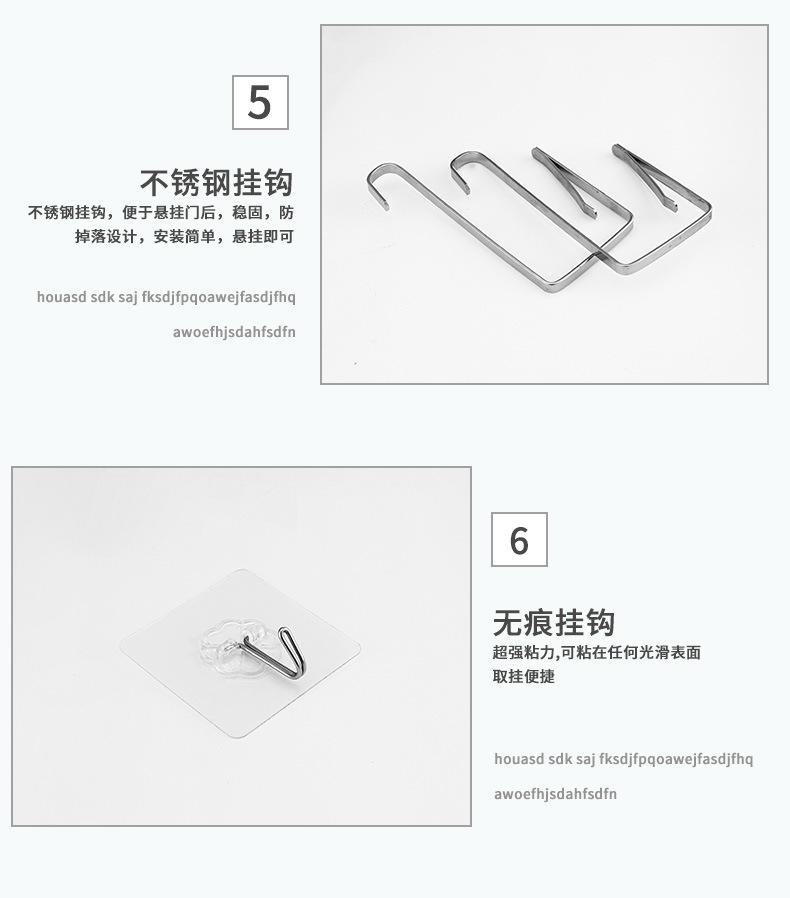 5

不锈钢挂钩

不锈钢挂钩，便于悬挂门后，稳固，防掉落设计，安装简单，悬挂即可

houasd sdk saj fksdjfpqoawejfasdjfhq

awoefhjsdahfsdfn

6

无痕挂钩

超强粘力,可粘在任何光滑表面
取挂便捷

houasd sdk saj fksdjfpqoawejfasdjfhq

awoefhjsdahfsdfn